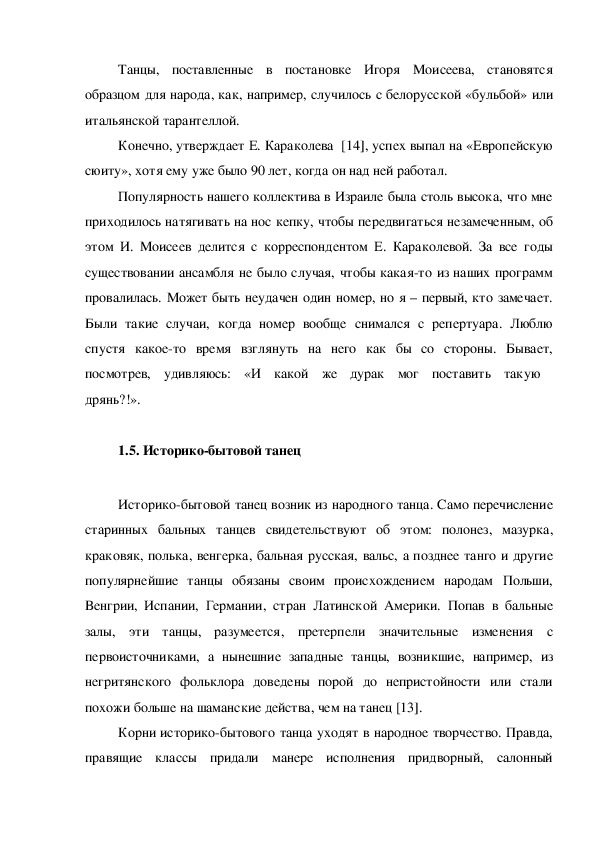 Танцы, поставленные в постановке Игоря Моисеева, становятся образцом для народа, как, например, случилось с белорусской «бульбой» или итальянской тарантеллой.

Конечно, утверждает Е. Караколева [14], успех выпал на «Европейскую сюиту», хотя ему уже было 90 лет, когда он над ней работал.

Популярность нашего коллектива в Израиле была столь высока, что мне приходилось натягивать на нос кепку, чтобы передвигаться незамеченным, об этом И. Моисеев делится с корреспондентом Е. Караколевой. За все годы существовании ансамбля не было случая, чтобы какая-то из наших программ провалилась. Может быть неудачен один номер, но я – первый, кто замечает. Были такие случаи, когда номер вообще снимался с репертуара. Люблю спустя какое-то время взглянуть на него как бы со стороны. Бывает, посмотрев, удивляюсь: «И какой же дурак мог поставить такую дрянь?!».

1.5. Историко-бытовой танец

Историко-бытовой танец возник из народного танца. Само перечисление старинных бальных танцев свидетельствуют об этом: полонез, мазурка, краковяк, полька, венгерка, бальная русская, вальс, а позднее танго и другие популярнейшие танцы обязаны своим происхождением народам Польши, Венгрии, Испании, Германии, стран Латинской Америки. Попав в бальные залы, эти танцы, разумеется, претерпели значительные изменения с первоисточниками, а нынешние западные танцы, возникшие, например, из негритянского фольклора доведены порой до непристойности или стали похожи больше на шаманские действа, чем на танец [13].

Корни историко-бытового танца уходят в народное творчество. Правда, правящие классы придали манере исполнения придворный, салонный